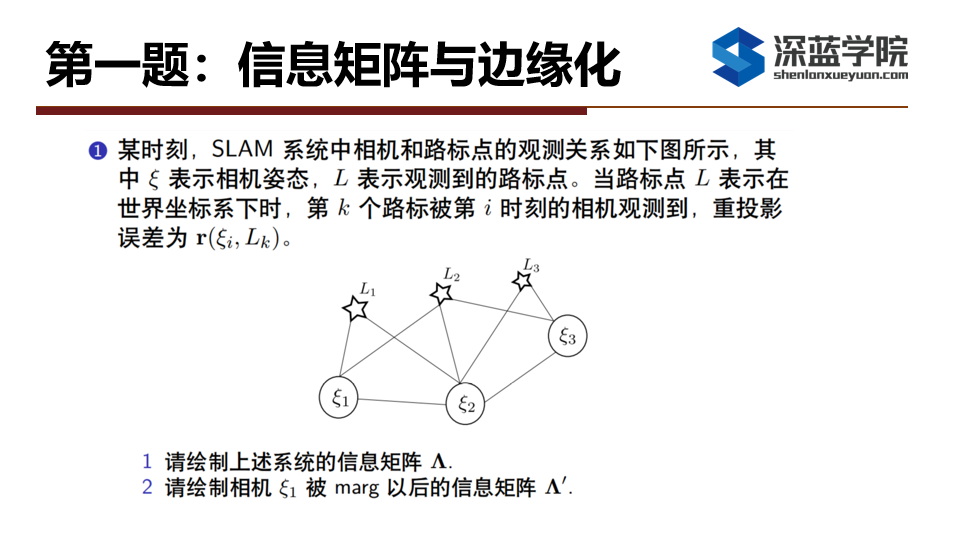 第一题：信息矩阵与边缘化

深蓝学院
shenlanxueyuan.com

1 某时刻，SLAM 系统中相机和路标点的观测关系如下图所示，其中 $\xi$ 表示相机姿态，$L$ 表示观测到的路标点。当路标点 $L$ 表示在世界坐标系下时，第 $k$ 个路标被第 $i$ 时刻的相机观测到，重投影误差为 $\mathbf{r}(\xi_i, L_k)$。

$L_1$ $L_2$ $L_3$ $\xi_3$ $\xi_1$ $\xi_2$

1 请绘制上述系统的信息矩阵 $\mathbf{\Lambda}$.
2 请绘制相机 $\xi_1$ 被 marg 以后的信息矩阵 $\mathbf{\Lambda}'$.